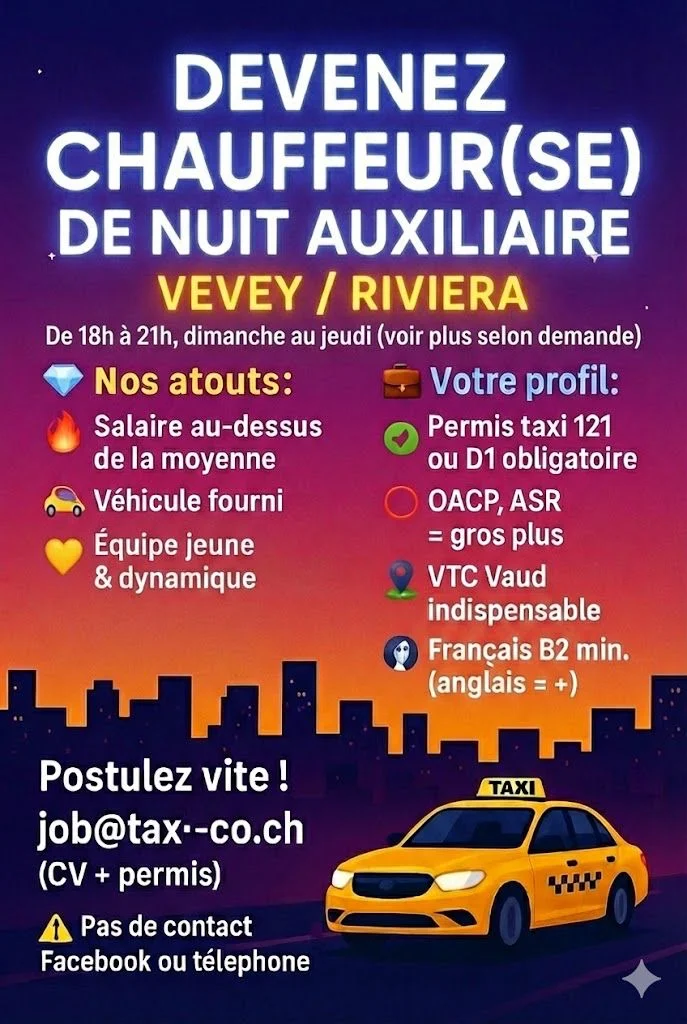 DEVENEZ CHAUFFEUR(SE) DE NUIT AUXILIAIRE

VEVEY / RIVIERA

De 18h à 21h, dimanche au jeudi (voir plus selon demande)

Nos atouts:

Salaire au-dessus de la moyenne

Véhicule fourni

Équipe jeune & dynamique

Votre profil:

Permis taxi 121 ou D1 obligatoire

OACP, ASR = gros plus

VTC Vaud indispensable

Français B2 min. (anglais = +)

Postulez vite !
job@tax·-co.ch
(CV + permis)

Pas de contact Facebook ou télephone

TAXI